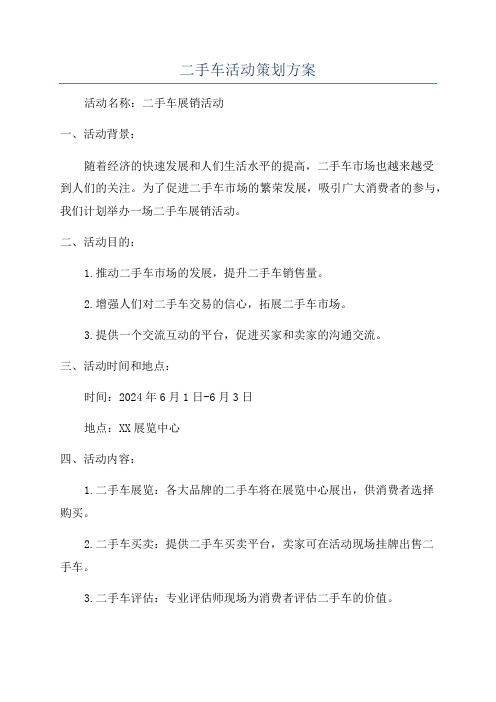 二手车活动策划方案

活动名称：二手车展销活动

一、活动背景：

随着经济的快速发展和人们生活水平的提高，二手车市场也越来越受到人们的关注。为了促进二手车市场的繁荣发展，吸引广大消费者的参与，我们计划举办一场二手车展销活动。

二、活动目的：

1.推动二手车市场的发展，提升二手车销售量。

2.增强人们对二手车交易的信心，拓展二手车市场。

3.提供一个交流互动的平台，促进买家和卖家的沟通交流。

三、活动时间和地点：

时间：2024年6月1日-6月3日

地点：XX展览中心

四、活动内容：

1.二手车展览：各大品牌的二手车将在展览中心展出，供消费者选择购买。

2.二手车买卖：提供二手车买卖平台，卖家可在活动现场挂牌出售二手车。

3.二手车评估：专业评估师现场为消费者评估二手车的价值。